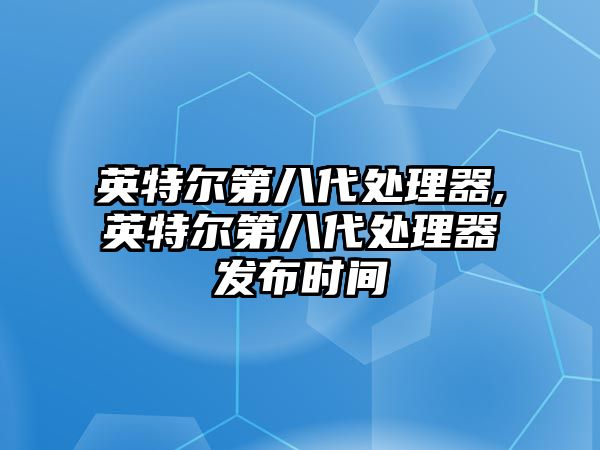 英特尔第八代处理器,英特尔第八代处理器发布时间